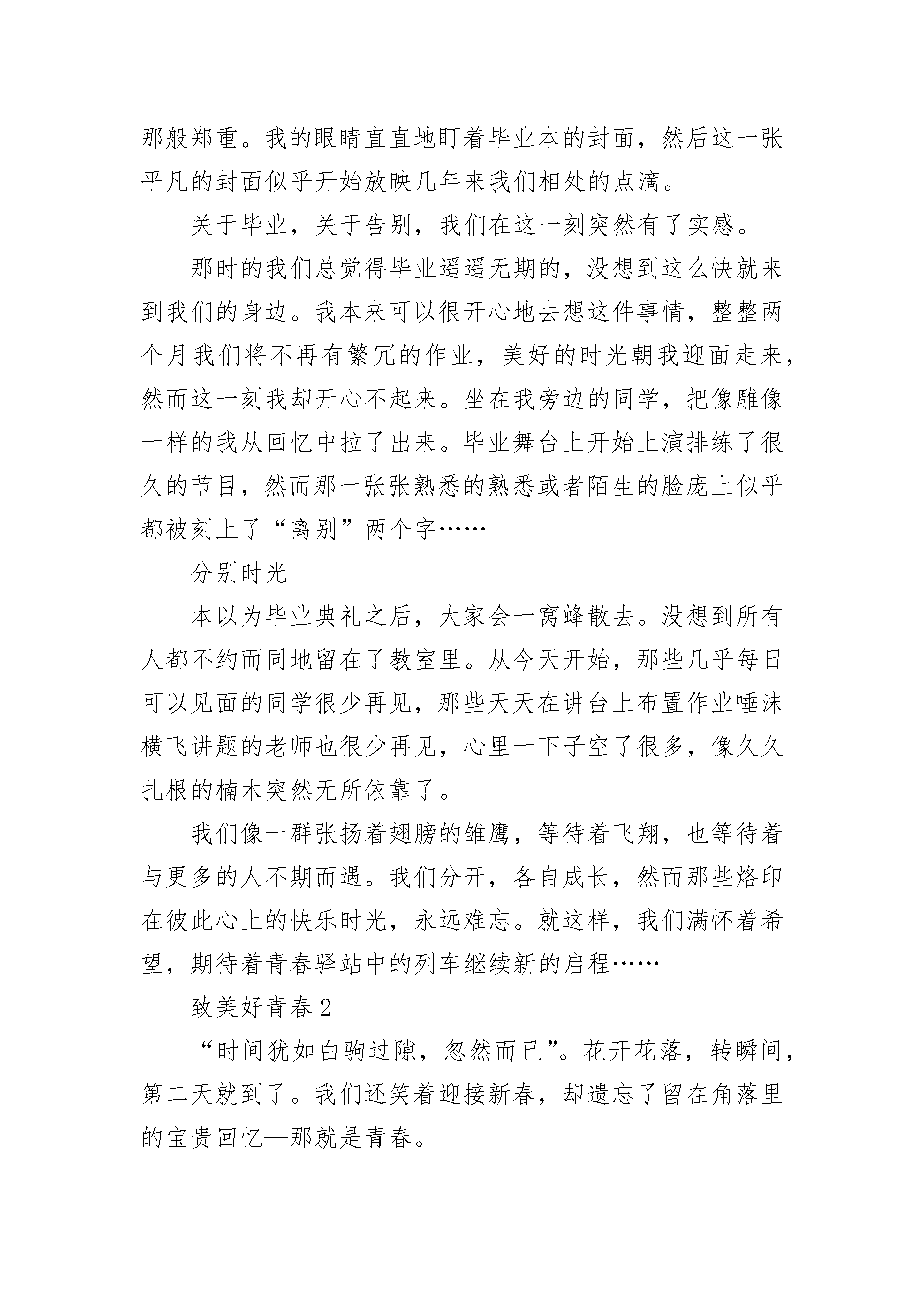 那般郑重。我的眼睛直直地盯着毕业本的封面，然后这一张平凡的封面似乎开始放映几年来我们相处的点滴。

关于毕业，关于告别，我们在这一刻突然有了实感。

那时的我们总觉得毕业遥遥无期的，没想到这么快就来到我们的身边。我本来可以很开心地去想这件事情，整整两个月我们将不再有繁冗的作业，美好的时光朝我迎面走来，然而这一刻我却开心不起来。坐在我旁边的同学，把像雕像一样的我从回忆中拉了出来。毕业舞台上开始上演排练了很久的节目，然而那一张张熟悉的熟悉或者陌生的脸庞上似乎都被刻上了“离别”两个字……

分别时光

本以为毕业典礼之后，大家会一窝蜂散去。没想到所有人都不约而同地留在了教室里。从今天开始，那些几乎每日可以见面的同学很少再见，那些天天在讲台上布置作业唾沫横飞讲题的老师也很少再见，心里一下子空了很多，像久久扎根的楠木突然无所依靠了。

我们像一群张扬着翅膀的雏鹰，等待着飞翔，也等待着与更多的人不期而遇。我们分开，各自成长，然而那些烙印在彼此心上的快乐时光，永远难忘。就这样，我们满怀着希望，期待着青春驿站中的列车继续新的启程……

致美好青春 2

“时间犹如白驹过隙，忽然而已”。花开花落，转瞬间，第二天就到了。我们还笑着迎接新春，却遗忘了留在角落里的宝贵回忆—那就是青春。